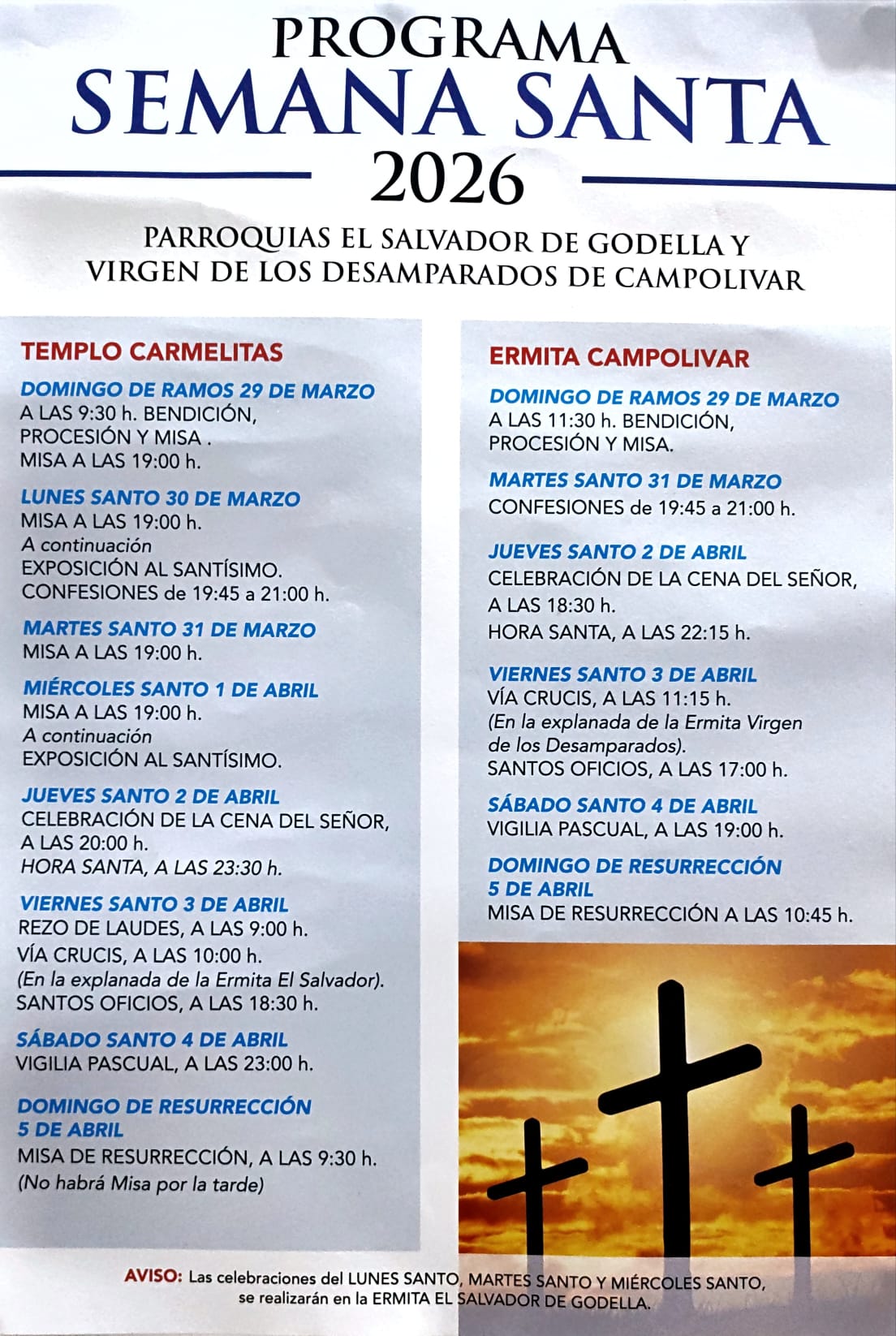 PROGRAMA
SEMANA SANTA
2026

PARROQUIAS EL SALVADOR DE GODELLA Y VIRGEN DE LOS DESAMPARADOS DE CAMPOLIVAR

TEMPLO CARMELITAS

DOMINGO DE RAMOS 29 DE MARZO
A LAS 9:30 h. BENDICIÓN, PROCESIÓN Y MISA .
MISA A LAS 19:00 h.

LUNES SANTO 30 DE MARZO
MISA A LAS 19:00 h.
A continuación
EXPOSICIÓN AL SANTÍSIMO.
CONFESIONES de 19:45 a 21:00 h.

MARTES SANTO 31 DE MARZO
MISA A LAS 19:00 h.

MIÉRCOLES SANTO 1 DE ABRIL
MISA A LAS 19:00 h.
A continuación
EXPOSICIÓN AL SANTÍSIMO.

JUEVES SANTO 2 DE ABRIL
CELEBRACIÓN DE LA CENA DEL SEÑOR, A LAS 20:00 h.
HORA SANTA, A LAS 23:30 h.

VIERNES SANTO 3 DE ABRIL
REZO DE LAUDES, A LAS 9:00 h.
VÍA CRUCIS, A LAS 10:00 h.
(En la explanada de la Ermita El Salvador).
SANTOS OFICIOS, A LAS 18:30 h.

SÁBADO SANTO 4 DE ABRIL
VIGILIA PASCUAL, A LAS 23:00 h.

DOMINGO DE RESURRECCIÓN 5 DE ABRIL
MISA DE RESURRECCIÓN, A LAS 9:30 h.
(No habrá Misa por la tarde)

ERMITA CAMPOLIVAR

DOMINGO DE RAMOS 29 DE MARZO
A LAS 11:30 h. BENDICIÓN, PROCESIÓN Y MISA.

MARTES SANTO 31 DE MARZO
CONFESIONES de 19:45 a 21:00 h.

JUEVES SANTO 2 DE ABRIL
CELEBRACIÓN DE LA CENA DEL SEÑOR, A LAS 18:30 h.
HORA SANTA, A LAS 22:15 h.

VIERNES SANTO 3 DE ABRIL
VÍA CRUCIS, A LAS 11:15 h.
(En la explanada de la Ermita Virgen de los Desamparados).
SANTOS OFICIOS, A LAS 17:00 h.

SÁBADO SANTO 4 DE ABRIL
VIGILIA PASCUAL, A LAS 19:00 h.

DOMINGO DE RESURRECCIÓN 5 DE ABRIL
MISA DE RESURRECCIÓN A LAS 10:45 h.

AVISO: Las celebraciones del LUNES SANTO, MARTES SANTO Y MIÉRCOLES SANTO, se realizarán en la ERMITA EL SALVADOR DE GODELLA.